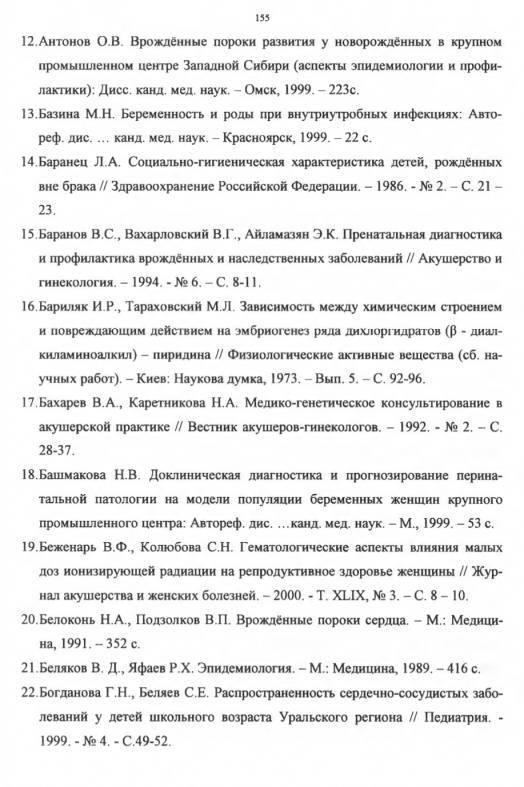 155

12.Антонов О.В. Врождённые пороки развития у новорождённых в крупном промышленном центре Западной Сибири (аспекты эпидемиологии и профилактики): Дисс. канд. мед. наук. – Омск, 1999. – 223с.

13.Базина М.Н. Беременность и роды при внутриутробных инфекциях: Автореф. дис. … канд. мед. наук. – Красноярск, 1999. – 22 с.

14.Баранец Л.А. Социально-гигиеническая характеристика детей, рождённых вне брака // Здравоохранение Российской Федерации. – 1986. - № 2. – С. 21 – 23.

15.Баранов В.С., Вахарловский В.Г., Айламазян Э.К. Пренатальная диагностика и профилактика врождённых и наследственных заболеваний // Акушерство и гинекология. – 1994. - № 6. – С. 8-11.

16.Бариляк И.Р., Тараховский М.Л. Зависимость между химическим строением и повреждающим действием на эмбриогенез ряда дихлоргидратов (β - диалкиламиноалкил) – пиридина // Физиологические активные вещества (сб. научных работ). – Киев: Наукова думка, 1973. – Вып. 5. – С. 92-96.

17.Бахарев В.А., Каретникова Н.А. Медико-генетическое консультирование в акушерской практике // Вестник акушеров-гинекологов. – 1992. - № 2. – С. 28-37.

18.Башмакова Н.В. Доклиническая диагностика и прогнозирование перинатальной патологии на модели популяции беременных женщин крупного промышленного центра: Автореф. дис. …канд. мед. наук. – М., 1999. – 53 с.

19.Беженарь В.Ф., Колюбова С.Н. Гематологические аспекты влияния малых доз ионизирующей радиации на репродуктивное здоровье женщины // Журнал акушерства и женских болезней. – 2000. - Т. XLIX, № 3. – С. 8 – 10.

20.Белоконь Н.А., Подзолков В.П. Врождённые пороки сердца. – М.: Медицина, 1991. – 352 с.

21.Беляков В. Д., Яфаев Р.Х. Эпидемиология. – М.: Медицина, 1989. – 416 с.

22.Богданова Г.Н., Беляев С.Е. Распространенность сердечно-сосудистых заболеваний у детей школьного возраста Уральского региона // Педиатрия. - 1999. - № 4. - С.49-52.